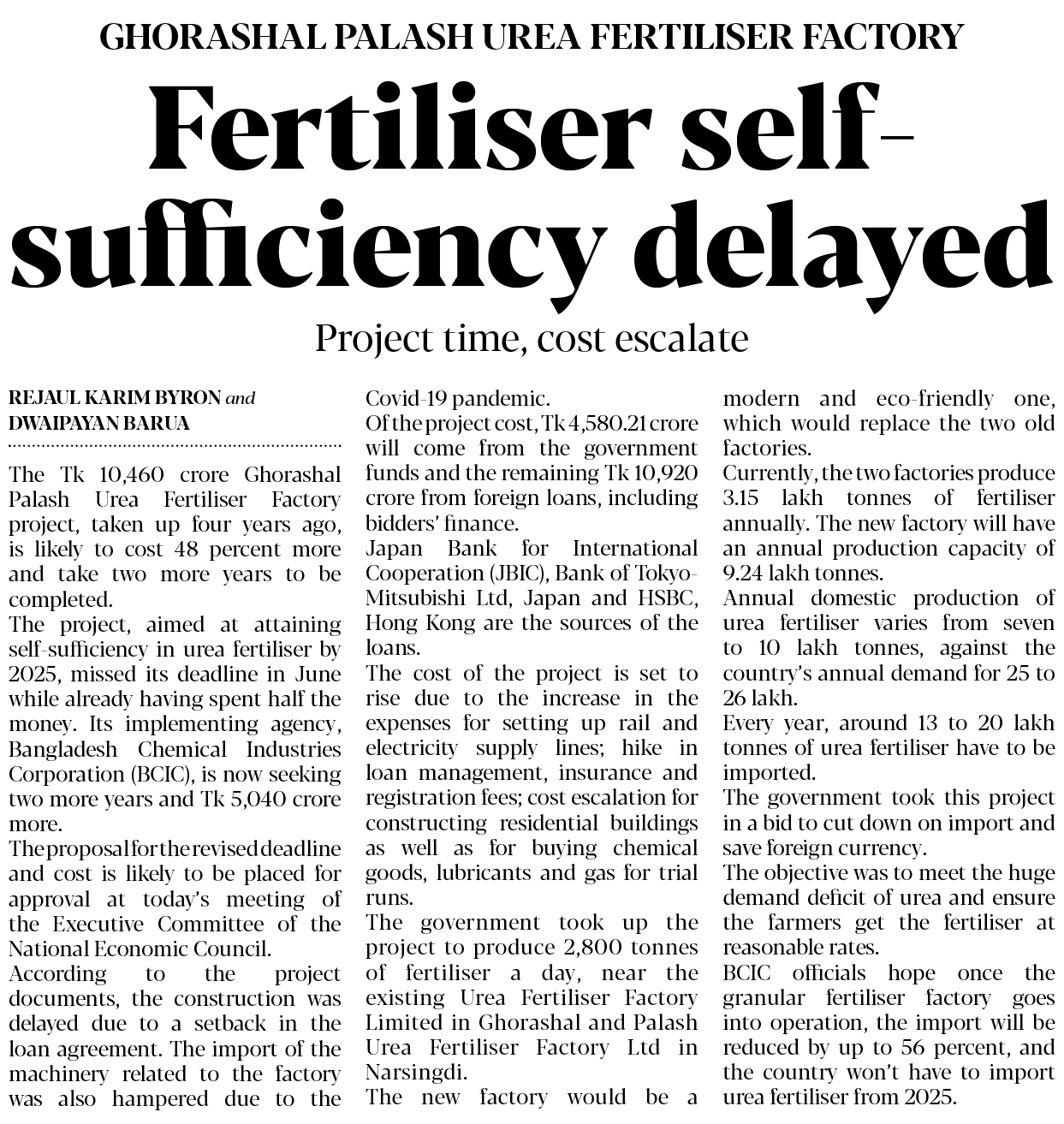 GHORASHAL PALASH UREA FERTILISER FACTORY

Fertiliser self-sufficiency delayed

Project time, cost escalate

REJAUL KARIM BYRON and DWAIPAYAN BARUA

The Tk 10,460 crore Ghorashal Palash Urea Fertiliser Factory project, taken up four years ago, is likely to cost 48 percent more and take two more years to be completed.

The project, aimed at attaining self-sufficiency in urea fertiliser by 2025, missed its deadline in June while already having spent half the money. Its implementing agency, Bangladesh Chemical Industries Corporation (BCIC), is now seeking two more years and Tk 5,040 crore more.

The proposal for the revised deadline and cost is likely to be placed for approval at today's meeting of the Executive Committee of the National Economic Council.

According to the project documents, the construction was delayed due to a setback in the loan agreement. The import of the machinery related to the factory was also hampered due to the Covid-19 pandemic.

Of the project cost, Tk 4,580.21 crore will come from the government funds and the remaining Tk 10,920 crore from foreign loans, including bidders' finance.

Japan Bank for International Cooperation (JBIC), Bank of Tokyo-Mitsubishi Ltd, Japan and HSBC, Hong Kong are the sources of the loans.

The cost of the project is set to rise due to the increase in the expenses for setting up rail and electricity supply lines; hike in loan management, insurance and registration fees; cost escalation for constructing residential buildings as well as for buying chemical goods, lubricants and gas for trial runs.

The government took up the project to produce 2,800 tonnes of fertiliser a day, near the existing Urea Fertiliser Factory Limited in Ghorashal and Palash Urea Fertiliser Factory Ltd in Narsingdi.

The new factory would be a modern and eco-friendly one, which would replace the two old factories.

Currently, the two factories produce 3.15 lakh tonnes of fertiliser annually. The new factory will have an annual production capacity of 9.24 lakh tonnes.

Annual domestic production of urea fertiliser varies from seven to 10 lakh tonnes, against the country's annual demand for 25 to 26 lakh.

Every year, around 13 to 20 lakh tonnes of urea fertiliser have to be imported.

The government took this project in a bid to cut down on import and save foreign currency.

The objective was to meet the huge demand deficit of urea and ensure the farmers get the fertiliser at reasonable rates.

BCIC officials hope once the granular fertiliser factory goes into operation, the import will be reduced by up to 56 percent, and the country won't have to import urea fertiliser from 2025.